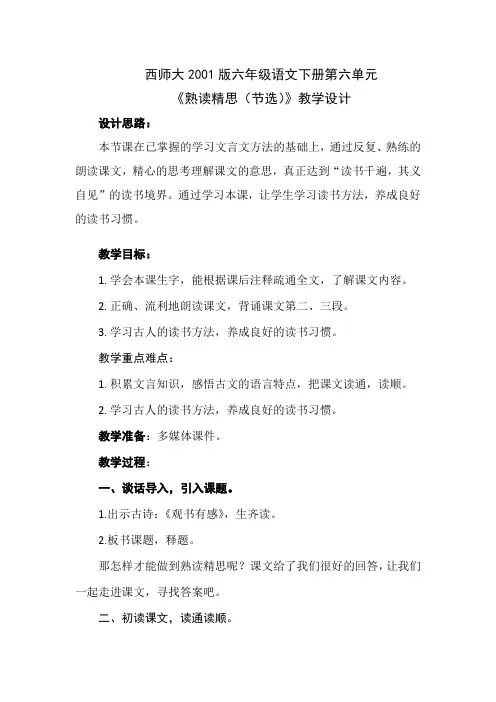 西师大 2001 版六年级语文下册第六单元
《熟读精思（节选）》教学设计

设计思路：

本节课在已掌握的学习文言文方法的基础上，通过反复、熟练的朗读课文，精心的思考理解课文的意思，真正达到“读书千遍，其义自见”的读书境界。通过学习本课，让学生学习读书方法，养成良好的读书习惯。

教学目标：

1. 学会本课生字，能根据课后注释疏通全文，了解课文内容。

2. 正确、流利地朗读课文，背诵课文第二、三段。

3. 学习古人的读书方法，养成良好的读书习惯。

教学重点难点：

1. 积累文言知识，感悟古文的语言特点，把课文读通，读顺。

2. 学习古人的读书方法，养成良好的读书习惯。

教学准备：多媒体课件。

教学过程：

一、谈话导入，引入课题。

1.出示古诗：《观书有感》，生齐读。

2.板书课题，释题。

那怎样才能做到熟读精思呢？课文给了我们很好的回答，让我们一起走进课文，寻找答案吧。

二、初读课文，读通读顺。